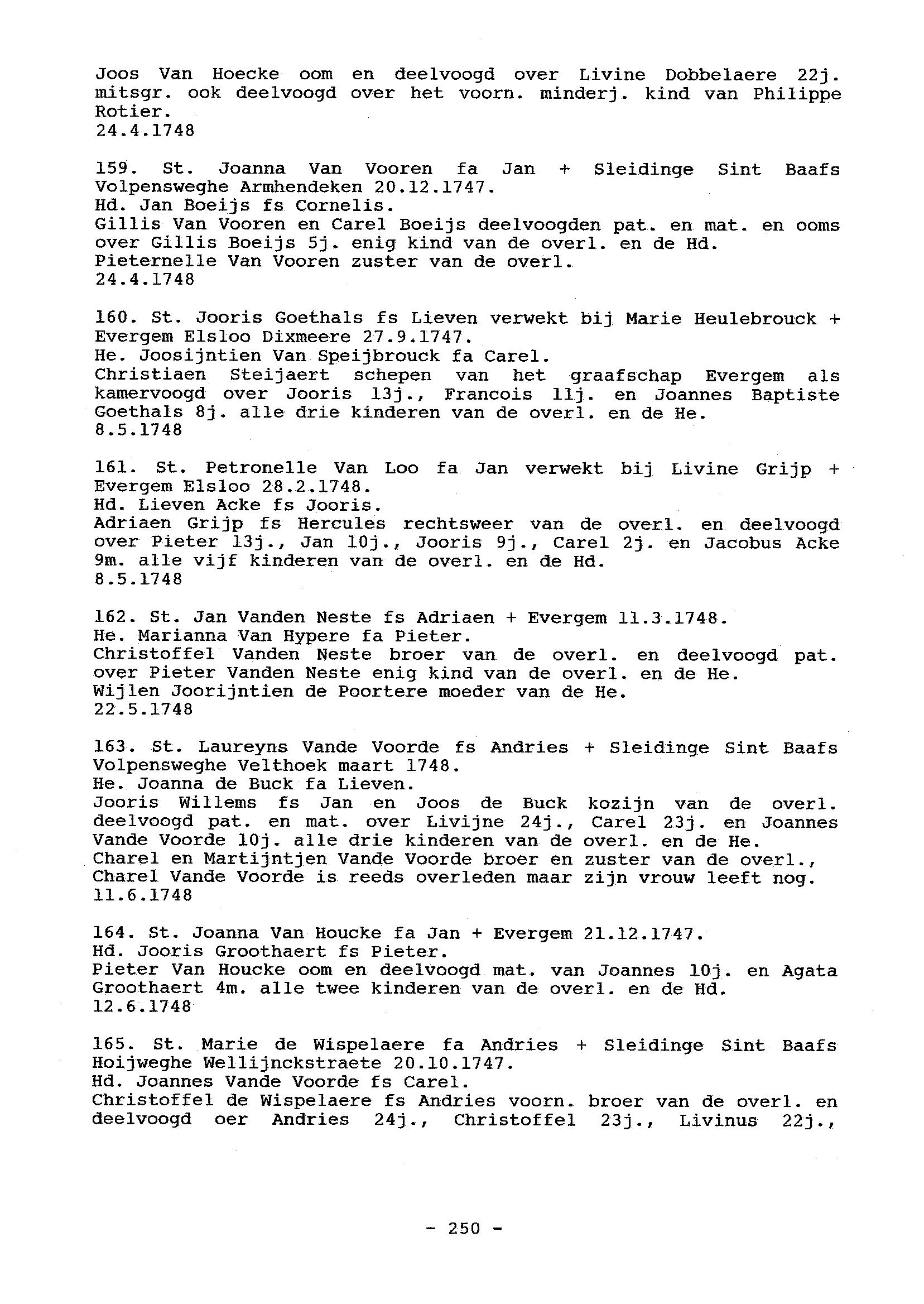 Joos Van Hoecke oom en deelvoogd over Livine Dobbelaere 22j. mitsgr. ook deelvoogd over het voorn. minderj. kind van Philippe Rotier.
24.4.1748

159. St. Joanna Van Vooren fa Jan + Sleidinge Sint Baafs Volpensweghe Armhendeken 20.12.1747.
Hd. Jan Boeijs fs Cornelis.
Gillis Van Vooren en Carel Boeijs deelvoogden pat. en mat. en ooms over Gillis Boeijs 5j. enig kind van de overl. en de Hd.
Pieternelle Van Vooren zuster van de overl.
24.4.1748

160. St. Jooris Goethals fs Lieven verwekt bij Marie Heulebrouck + Evergem Elsloo Dixmeere 27.9.1747.
He. Joosijntien Van Speijbrouck fa Carel.
Christiaen Steijaert schepen van het graafschap Evergem als kamervoogd over Jooris 13j., Francois 11j. en Joannes Baptiste Goethals 8j. alle drie kinderen van de overl. en de He.
8.5.1748

161. St. Petronelle Van Loo fa Jan verwekt bij Livine Grijp + Evergem Elsloo 28.2.1748.
Hd. Lieven Acke fs Jooris.
Adriaen Grijp fs Hercules rechtsweer van de overl. en deelvoogd over Pieter 13j., Jan 10j., Jooris 9j., Carel 2j. en Jacobus Acke 9m. alle vijf kinderen van de overl. en de Hd.
8.5.1748

162. St. Jan Vanden Neste fs Adriaen + Evergem 11.3.1748.
He. Marianna Van Hypere fa Pieter.
Christoffel Vanden Neste broer van de overl. en deelvoogd pat. over Pieter Vanden Neste enig kind van de overl. en de He.
Wijlen Joorijntien de Poortere moeder van de He.
22.5.1748

163. St. Laureyns Vande Voorde fs Andries + Sleidinge Sint Baafs Volpensweghe Velthoek maart 1748.
He. Joanna de Buck fa Lieven.
Jooris Willems fs Jan en Joos de Buck kozijn van de overl. deelvoogd pat. en mat. over Livijne 24j., Carel 23j. en Joannes Vande Voorde 10j. alle drie kinderen van de overl. en de He.
Charel en Martijntjen Vande Voorde broer en zuster van de overl., Charel Vande Voorde is reeds overleden maar zijn vrouw leeft nog.
11.6.1748

164. St. Joanna Van Houcke fa Jan + Evergem 21.12.1747.
Hd. Jooris Groothaert fs Pieter.
Pieter Van Houcke oom en deelvoogd mat. van Joannes 10j. en Agata Groothaert 4m. alle twee kinderen van de overl. en de Hd.
12.6.1748

165. St. Marie de Wispelaere fa Andries + Sleidinge Sint Baafs Hoijweghe Wellijnckstraete 20.10.1747.
Hd. Joannes Vande Voorde fs Carel.
Christoffel de Wispelaere fs Andries voorn. broer van de overl. en deelvoogd oer Andries 24j., Christoffel 23j., Livinus 22j.,

- 250 -